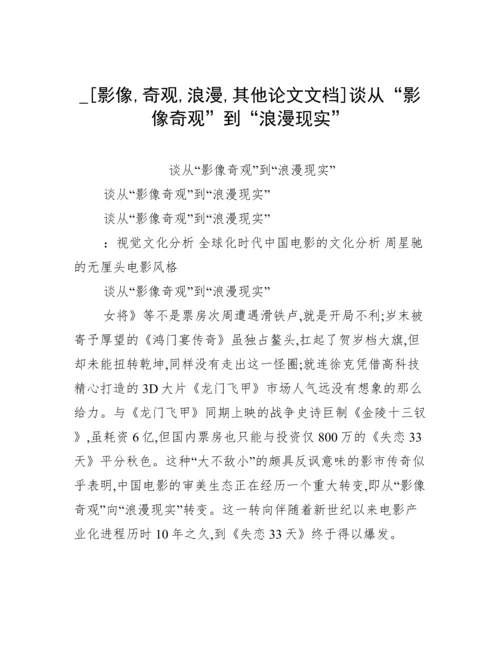 _[影像,奇观,浪漫,其他论文文档]谈从“影像奇观”到“浪漫现实”

谈从“影像奇观”到“浪漫现实”

谈从“影像奇观”到“浪漫现实”

谈从“影像奇观”到“浪漫现实”

：视觉文化分析 全球化时代中国电影的文化分析 周星驰的无厘头电影风格

谈从“影像奇观”到“浪漫现实”

女将》等不是票房次周遭遇滑铁卢,就是开局不利;岁末被寄予厚望的《鸿门宴传奇》虽独占鳌头,扛起了贺岁档大旗,但却未能扭转乾坤,同样没有走出这一怪圈;就连徐克凭借高科技精心打造的3D大片《龙门飞甲》市场人气远没有想象的那么给力。与《龙门飞甲》同期上映的战争史诗巨制《金陵十三钗》,虽耗资6亿,但国内票房也只能与投资仅800万的《失恋33天》平分秋色。这种“大不敌小”的颇具反讽意味的影市传奇似乎表明,中国电影的审美生态正在经历一个重大转变,即从“影像奇观”向“浪漫现实”转变。这一转向伴随着新世纪以来电影产业化进程历时10年之久,到《失恋33天》终于得以爆发。